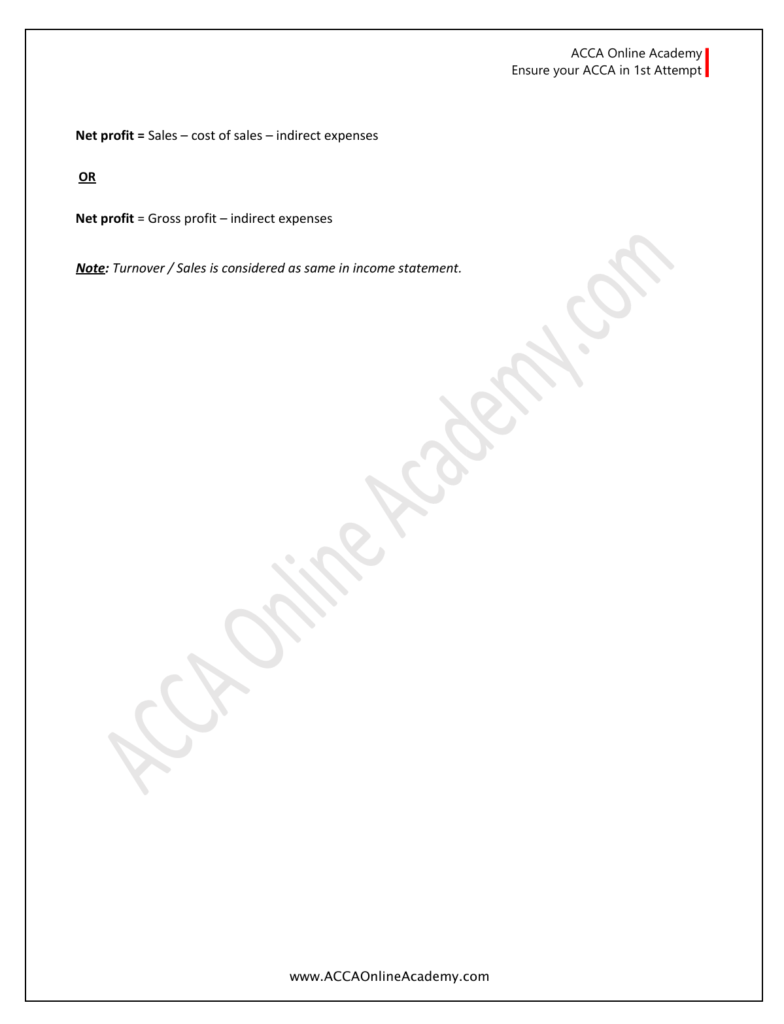 ACCA Online Academy
Ensure your ACCA in 1st Attempt

Net profit = Sales – cost of sales – indirect expenses

OR

Net profit = Gross profit – indirect expenses

Note: Turnover / Sales is considered as same in income statement.

www.ACCAOnlineAcademy.com

ACCA Online Academy.com